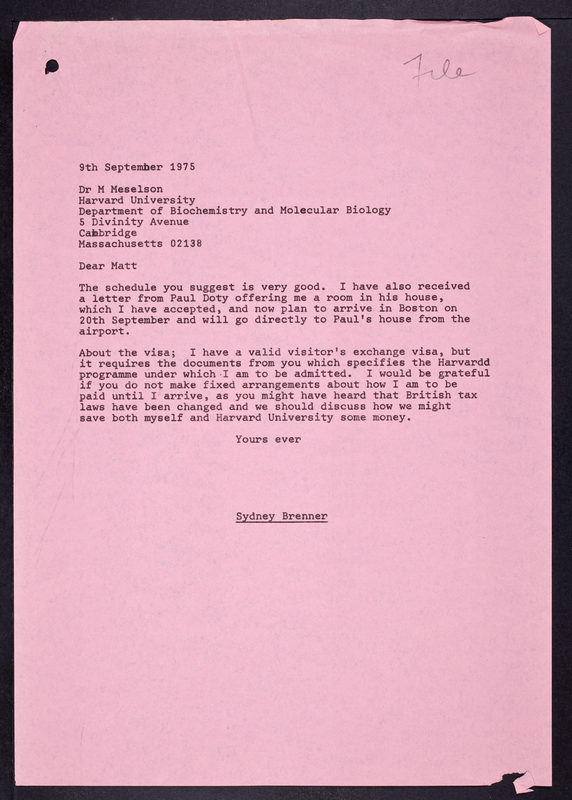 File

9th September 1975

Dr M Meselson
Harvard University
Department of Biochemistry and Molecular Biology
5 Divinity Avenue
Cambridge
Massachusetts 02138

Dear Matt

The schedule you suggest is very good. I have also received a letter from Paul Doty offering me a room in his house, which I have accepted, and now plan to arrive in Boston on 20th September and will go directly to Paul's house from the airport.

About the visa; I have a valid visitor's exchange visa, but it requires the documents from you which specifies the Harvardd programme under which I am to be admitted. I would be grateful if you do not make fixed arrangements about how I am to be paid until I arrive, as you might have heard that British tax laws have been changed and we should discuss how we might save both myself and Harvard University some money.

Yours ever

Sydney Brenner